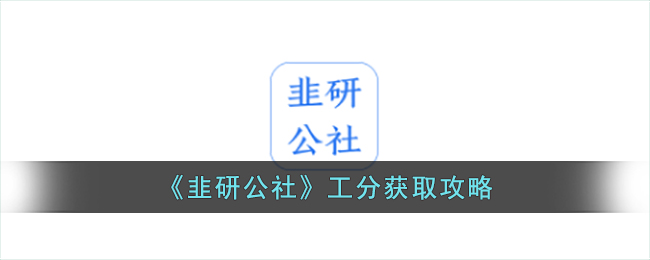 韭研
公社

《韭研公社》工分获取攻略